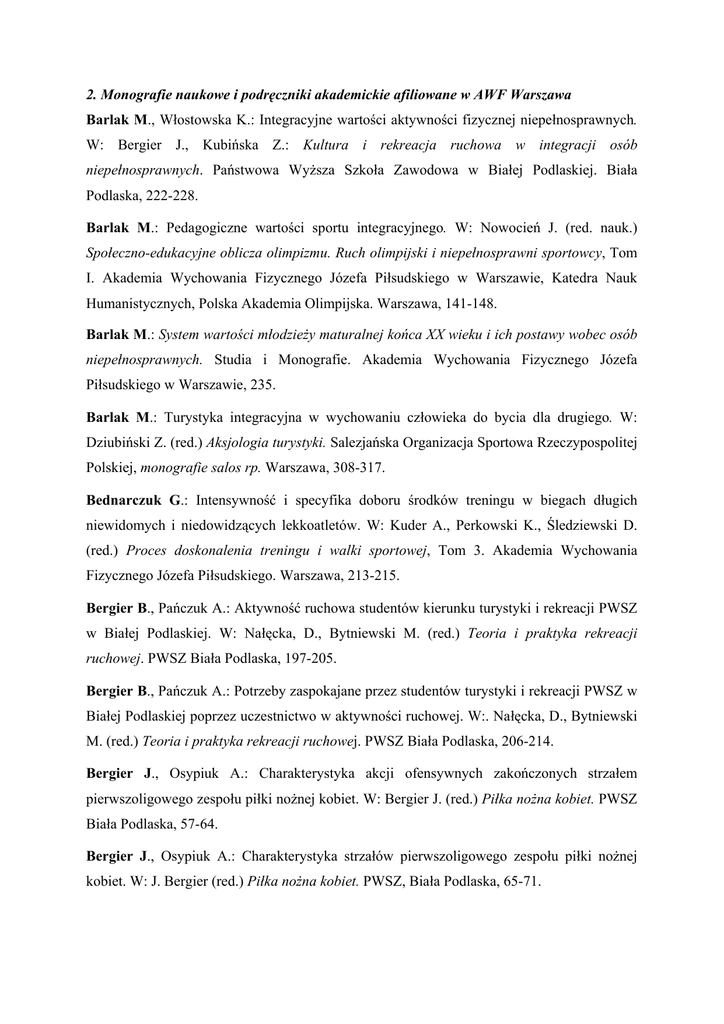 2. Monografie naukowe i podręczniki akademickie afiliowane w AWF Warszawa

Barlak M., Włostowska K.: Integracyjne wartości aktywności fizycznej niepełnosprawnych. W: Bergier J., Kubińska Z.: Kultura i rekreacja ruchowa w integracji osób niepełnosprawnych. Państwowa Wyższa Szkoła Zawodowa w Białej Podlaskiej. Biała Podlaska, 222-228.

Barlak M.: Pedagogiczne wartości sportu integracyjnego. W: Nowocień J. (red. nauk.) Społeczno-edukacyjne oblicza olimpizmu. Ruch olimpijski i niepełnosprawni sportowcy, Tom I. Akademia Wychowania Fizycznego Józefa Piłsudskiego w Warszawie, Katedra Nauk Humanistycznych, Polska Akademia Olimpijska. Warszawa, 141-148.

Barlak M.: System wartości młodzieży maturalnej końca XX wieku i ich postawy wobec osób niepełnosprawnych. Studia i Monografie. Akademia Wychowania Fizycznego Józefa Piłsudskiego w Warszawie, 235.

Barlak M.: Turystyka integracyjna w wychowaniu człowieka do bycia dla drugiego. W: Dziubiński Z. (red.) Aksjologia turystyki. Salezjańska Organizacja Sportowa Rzeczypospolitej Polskiej, monografie salos rp. Warszawa, 308-317.

Bednarczuk G.: Intensywność i specyfika doboru środków treningu w biegach długich niewidomych i niedowidzących lekkoatletów. W: Kuder A., Perkowski K., Śledziewski D. (red.) Proces doskonalenia treningu i walki sportowej, Tom 3. Akademia Wychowania Fizycznego Józefa Piłsudskiego. Warszawa, 213-215.

Bergier B., Pańczuk A.: Aktywność ruchowa studentów kierunku turystyki i rekreacji PWSZ w Białej Podlaskiej. W: Nałęcka, D., Bytniewski M. (red.) Teoria i praktyka rekreacji ruchowej. PWSZ Biała Podlaska, 197-205.

Bergier B., Pańczuk A.: Potrzeby zaspokajane przez studentów turystyki i rekreacji PWSZ w Białej Podlaskiej poprzez uczestnictwo w aktywności ruchowej. W:. Nałęcka, D., Bytniewski M. (red.) Teoria i praktyka rekreacji ruchowej. PWSZ Biała Podlaska, 206-214.

Bergier J., Osypiuk A.: Charakterystyka akcji ofensywnych zakończonych strzałem pierwszoligowego zespołu piłki nożnej kobiet. W: Bergier J. (red.) Piłka nożna kobiet. PWSZ Biała Podlaska, 57-64.

Bergier J., Osypiuk A.: Charakterystyka strzałów pierwszoligowego zespołu piłki nożnej kobiet. W: J. Bergier (red.) Piłka nożna kobiet. PWSZ, Biała Podlaska, 65-71.